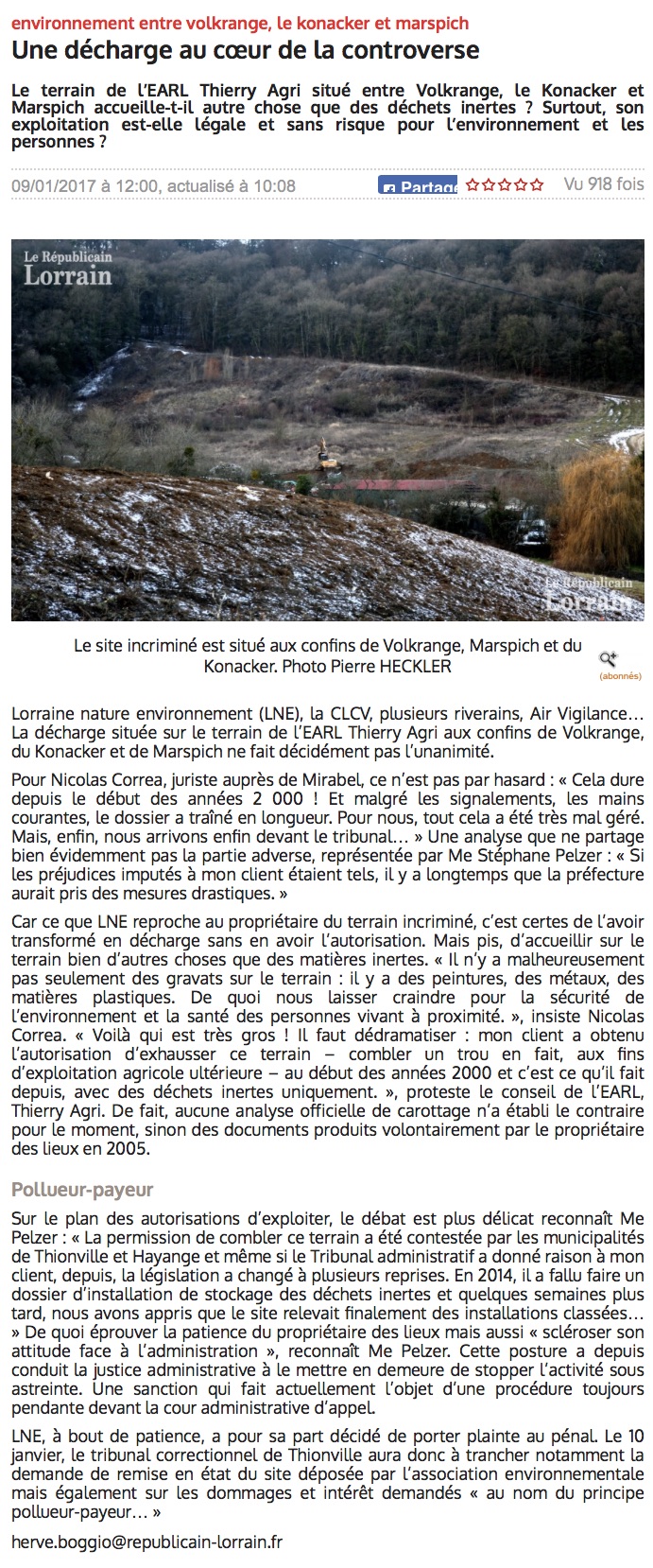 environnement entre volkrange, le konacker et marspich

Une décharge au cœur de la controverse

Le terrain de l'EARL Thierry Agri situé entre Volkrange, le Konacker et Marspich accueille-t-il autre chose que des déchets inertes ? Surtout, son exploitation est-elle légale et sans risque pour l'environnement et les personnes ?

09/01/2017 à 12:00, actualisé à 10:08 Partage Vu 918 fois

Le Républicain Lorrain

Le Républicain Lorrain

Le site incriminé est situé aux confins de Volkrange, Marspich et du Konacker. Photo Pierre HECKLER

(abonnés)

Lorraine nature environnement (LNE), la CLCV, plusieurs riverains, Air Vigilance… La décharge située sur le terrain de l'EARL Thierry Agri aux confins de Volkrange, du Konacker et de Marspich ne fait décidément pas l'unanimité.

Pour Nicolas Correa, juriste auprès de Mirabel, ce n'est pas par hasard : « Cela dure depuis le début des années 2 000 ! Et malgré les signalements, les mains courantes, le dossier a traîné en longueur. Pour nous, tout cela a été très mal géré. Mais, enfin, nous arrivons enfin devant le tribunal… » Une analyse que ne partage bien évidemment pas la partie adverse, représentée par Me Stéphane Pelzer : « Si les préjudices imputés à mon client étaient tels, il y a longtemps que la préfecture aurait pris des mesures drastiques. »

Car ce que LNE reproche au propriétaire du terrain incriminé, c'est certes de l'avoir transformé en décharge sans en avoir l'autorisation. Mais pis, d'accueillir sur le terrain bien d'autres choses que des matières inertes. « Il n'y a malheureusement pas seulement des gravats sur le terrain : il y a des peintures, des métaux, des matières plastiques. De quoi nous laisser craindre pour la sécurité de l'environnement et la santé des personnes vivant à proximité. », insiste Nicolas Correa. « Voilà qui est très gros ! Il faut dédramatiser : mon client a obtenu l'autorisation d'exhausser ce terrain – combler un trou en fait, aux fins d'exploitation agricole ultérieure – au début des années 2000 et c'est ce qu'il fait depuis, avec des déchets inertes uniquement. », proteste le conseil de l'EARL, Thierry Agri. De fait, aucune analyse officielle de carottage n'a établi le contraire pour le moment, sinon des documents produits volontairement par le propriétaire des lieux en 2005.

Pollueur-payeur

Sur le plan des autorisations d'exploiter, le débat est plus délicat reconnaît Me Pelzer : « La permission de combler ce terrain a été contestée par les municipalités de Thionville et Hayange et même si le Tribunal administratif a donné raison à mon client, depuis, la législation a changé à plusieurs reprises. En 2014, il a fallu faire un dossier d'installation de stockage des déchets inertes et quelques semaines plus tard, nous avons appris que le site relevait finalement des installations classées… » De quoi éprouver la patience du propriétaire des lieux mais aussi « scléroser son attitude face à l'administration », reconnaît Me Pelzer. Cette posture a depuis conduit la justice administrative à le mettre en demeure de stopper l'activité sous astreinte. Une sanction qui fait actuellement l'objet d'une procédure toujours pendante devant la cour administrative d'appel.

LNE, à bout de patience, a pour sa part décidé de porter plainte au pénal. Le 10 janvier, le tribunal correctionnel de Thionville aura donc à trancher notamment la demande de remise en état du site déposée par l'association environnementale mais également sur les dommages et intérêt demandés « au nom du principe pollueur-payeur… »

herve.boggio@republicain-lorrain.fr